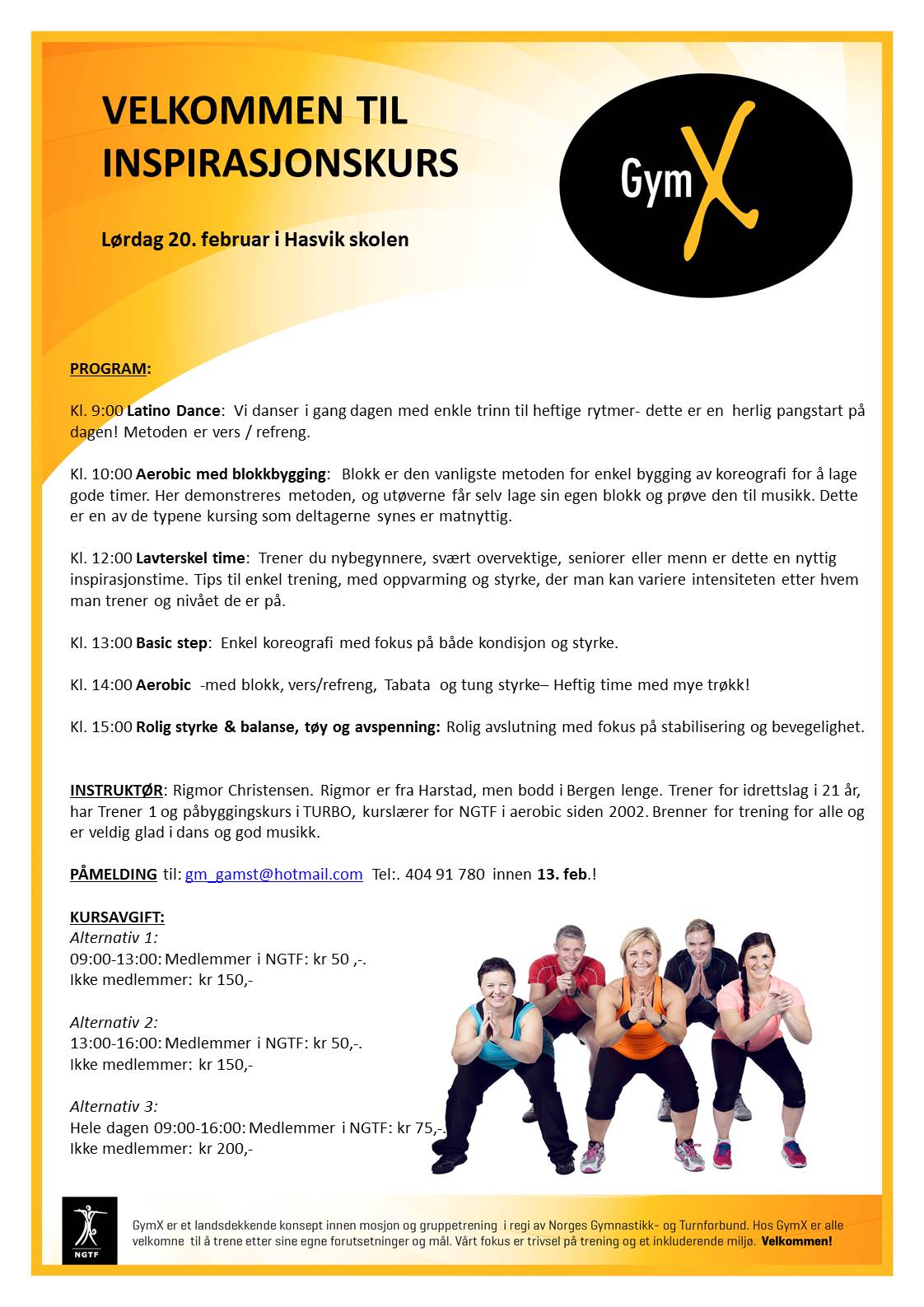 VELKOMMEN TIL INSPIRASJONSKURS

Lørdag 20. februar i Hasvik skolen

GymX

PROGRAM:

Kl. 9:00 Latino Dance: Vi danser i gang dagen med enkle trinn til heftige rytmer- dette er en herlig pangstart på dagen! Metoden er vers / refreng.

Kl. 10:00 Aerobic med blokkbygging: Blokk er den vanligste metoden for enkel bygging av koreografi for å lage gode timer. Her demonstreres metoden, og utøverne får selv lage sin egen blokk og prøve den til musikk. Dette er en av de typene kursing som deltagerne synes er matnyttig.

Kl. 12:00 Lavterskel time: Trener du nybegynnere, svært overvektige, seniorer eller menn er dette en nyttig inspirasjonstime. Tips til enkel trening, med oppvarming og styrke, der man kan variere intensiteten etter hvem man trener og nivået de er på.

Kl. 13:00 Basic step: Enkel koreografi med fokus på både kondisjon og styrke.

Kl. 14:00 Aerobic -med blokk, vers/refreng, Tabata og tung styrke– Heftig time med mye trøkk!

Kl. 15:00 Rolig styrke & balanse, tøy og avspenning: Rolig avslutning med fokus på stabilisering og bevegelighet.

INSTRUKTØR: Rigmor Christensen. Rigmor er fra Harstad, men bodd i Bergen lenge. Trener for idrettslag i 21 år, har Trener 1 og påbyggingskurs i TURBO, kurslærer for NGTF i aerobic siden 2002. Brenner for trening for alle og er veldig glad i dans og god musikk.

PÅMELDING til: gm_gamst@hotmail.com Tel:. 404 91 780 innen 13. feb.!

KURSAVGIFT:
Alternativ 1:
09:00-13:00: Medlemmer i NGTF: kr 50 ,-.
Ikke medlemmer: kr 150,-

Alternativ 2:
13:00-16:00: Medlemmer i NGTF: kr 50,-.
Ikke medlemmer: kr 150,-

Alternativ 3:
Hele dagen 09:00-16:00: Medlemmer i NGTF: kr 75,-.
Ikke medlemmer: kr 200,-

NGTF

GymX er et landsdekkende konsept innen mosjon og gruppetrening i regi av Norges Gymnastikk- og Turnforbund. Hos GymX er alle velkomne til å trene etter sine egne forutsetninger og mål. Vårt fokus er trivsel på trening og et inkluderende miljø. Velkommen!